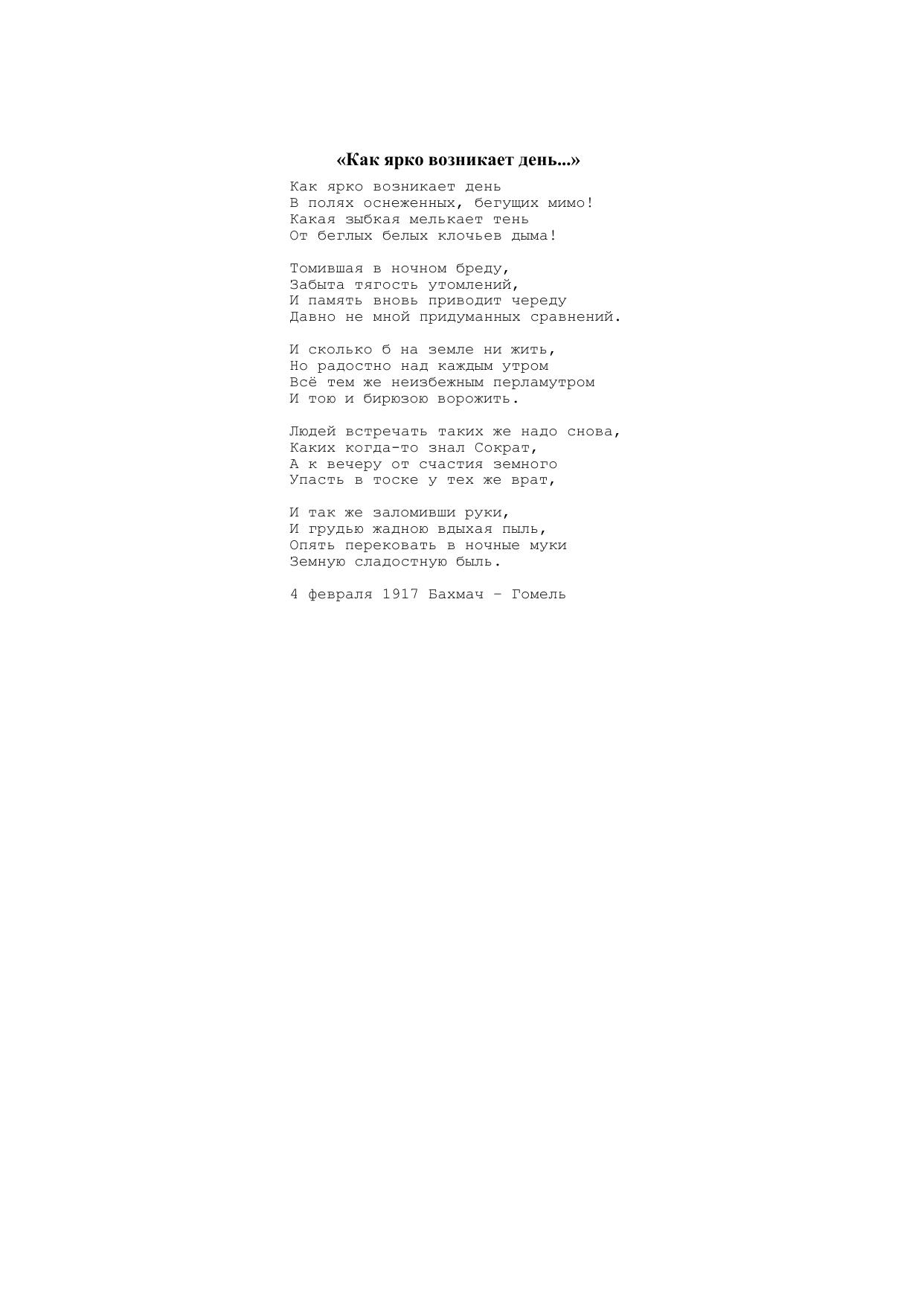 «Как ярко возникает день...»

Как ярко возникает день
В полях оснеженных, бегущих мимо!
Какая зыбкая мелькает тень
От беглых белых клочьев дыма!

Томившая в ночном бреду,
Забыта тягость утомлений,
И память вновь приводит череду
Давно не мной придуманных сравнений.

И сколько б на земле ни жить,
Но радостно над каждым утром
Всё тем же неизбежным перламутром
И тою и бирюзою ворожить.

Людей встречать таких же надо снова,
Каких когда-то знал Сократ,
А к вечеру от счастия земного
Упасть в тоске у тех же врат,

И так же заломивши руки,
И грудью жадною вдыхая пыль,
Опять перековать в ночные муки
Земную сладостную быль.

4 февраля 1917 Бахмач – Гомель